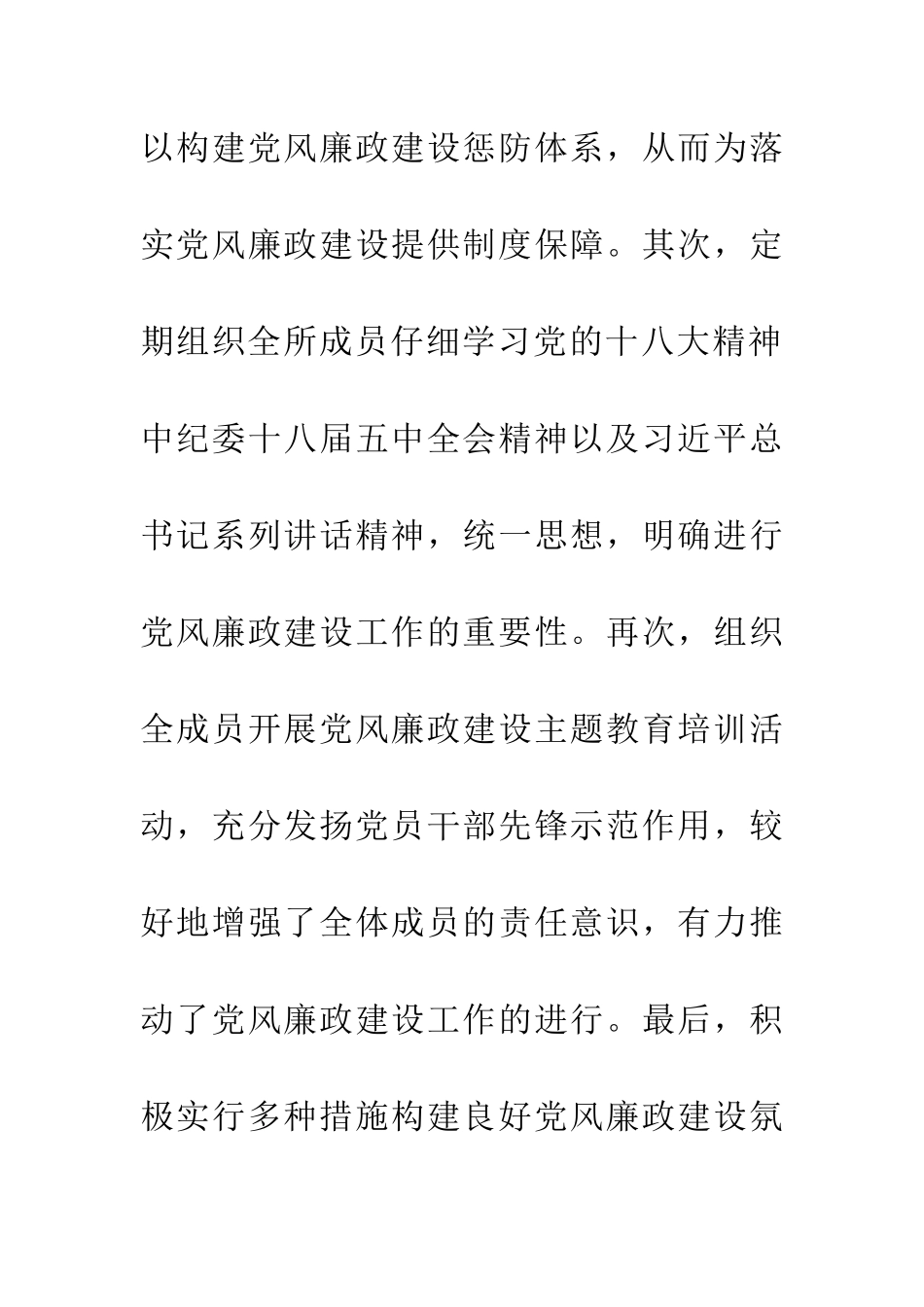 以构建党风廉政建设惩防体系，从而为落实党风廉政建设提供制度保障。其次，定期组织全所成员仔细学习党的十八大精神中纪委十八届五中全会精神以及习近平总书记系列讲话精神，统一思想，明确进行党风廉政建设工作的重要性。再次，组织全成员开展党风廉政建设主题教育培训活动，充分发扬党员干部先锋示范作用，较好地增强了全体成员的责任意识，有力推动了党风廉政建设工作的进行。最后，积极实行多种措施构建良好党风廉政建设氛